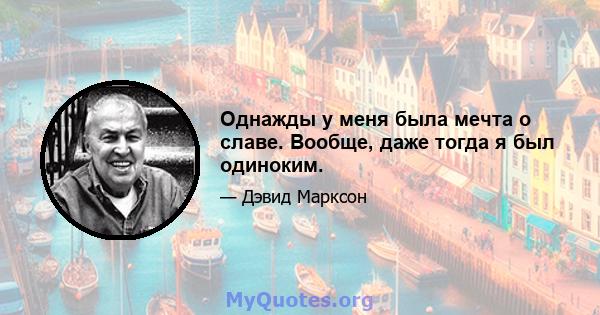 Однажды у меня была мечта о славе. Вообще, даже тогда я был одиноким.

— Дэвид Марксон

MyQuotes.org